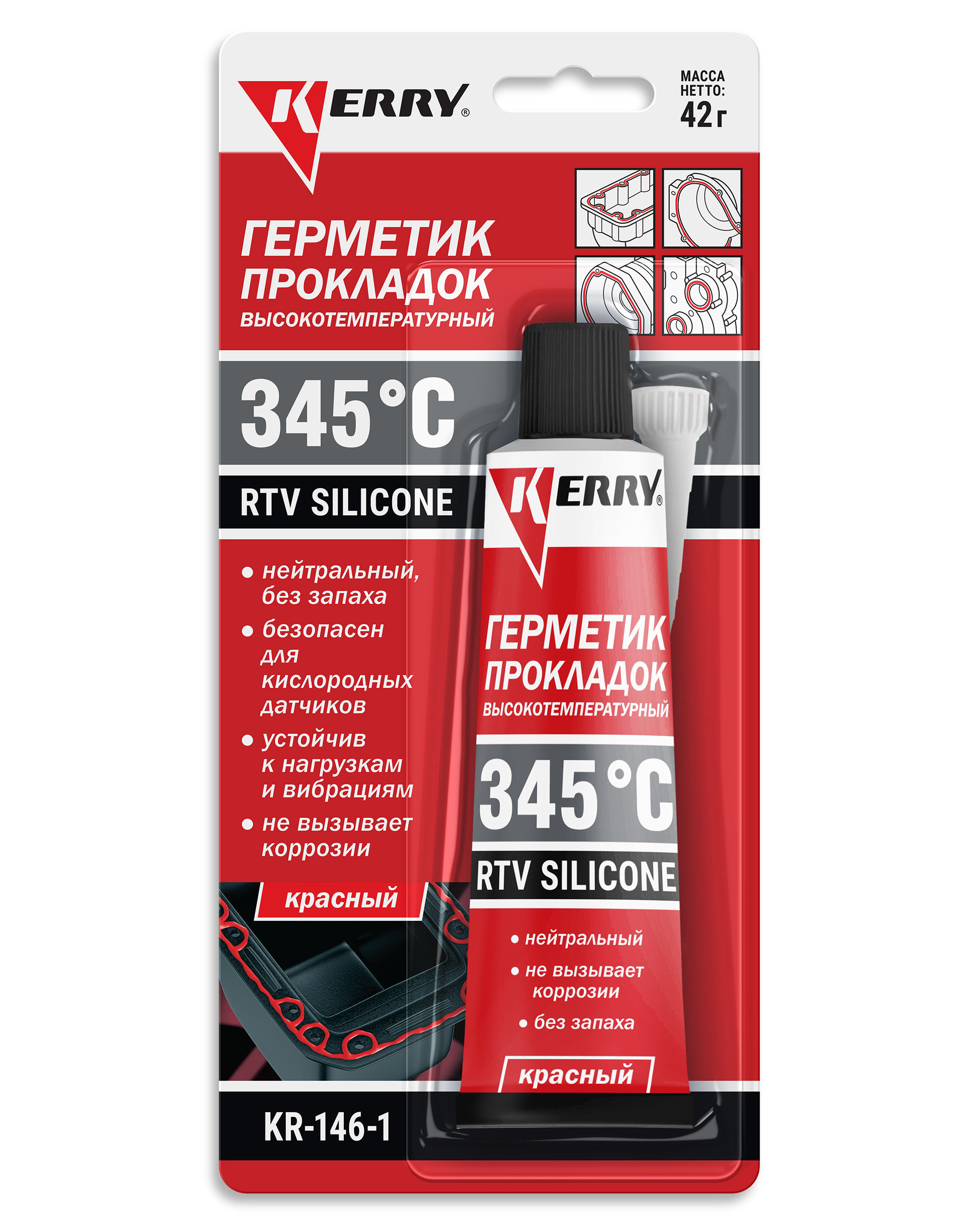 KERRY®

МАССА НЕТТО: 42 г

ГЕРМЕТИК ПРОКЛАДОК
ВЫСОКОТЕМПЕРАТУРНЫЙ

345°C

RTV SILICONE

• нейтральный, без запаха
• безопасен для кислородных датчиков
• устойчив к нагрузкам и вибрациям
• не вызывает коррозии

красный

KR-146-1

KERRY®

ГЕРМЕТИК ПРОКЛАДОК
ВЫСОКОТЕМПЕРАТУРНЫЙ

345°C

RTV SILICONE

• нейтральный
• не вызывает коррозии
• без запаха

красный